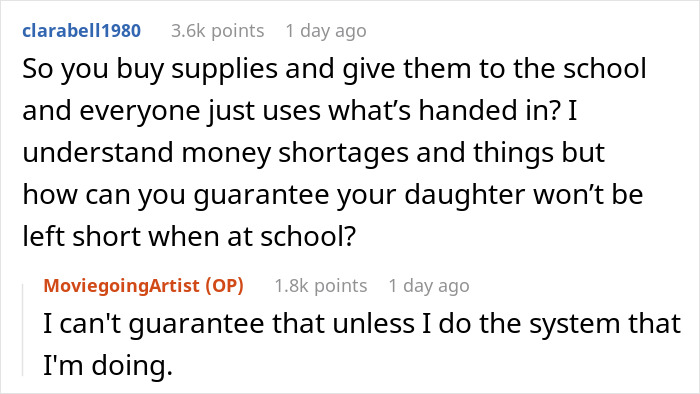 clarabell1980 3.6k points 1 day ago

So you buy supplies and give them to the school and everyone just uses what’s handed in? I understand money shortages and things but how can you guarantee your daughter won’t be left short when at school?

MoviegoingArtist (OP) 1.8k points 1 day ago

I can't guarantee that unless I do the system that I'm doing.